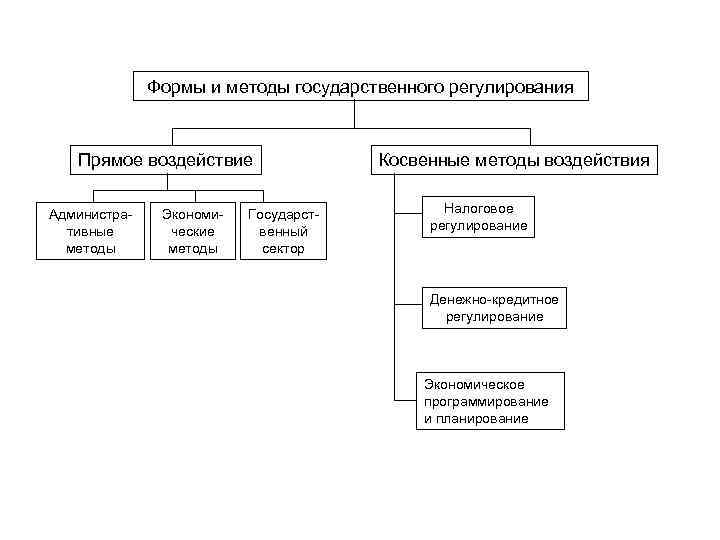 Формы и методы государственного регулирования

Прямое воздействие

Административные методы

Экономические методы

Государственный сектор

Косвенные методы воздействия

Налоговое регулирование

Денежно-кредитное регулирование

Экономическое программирование и планирование